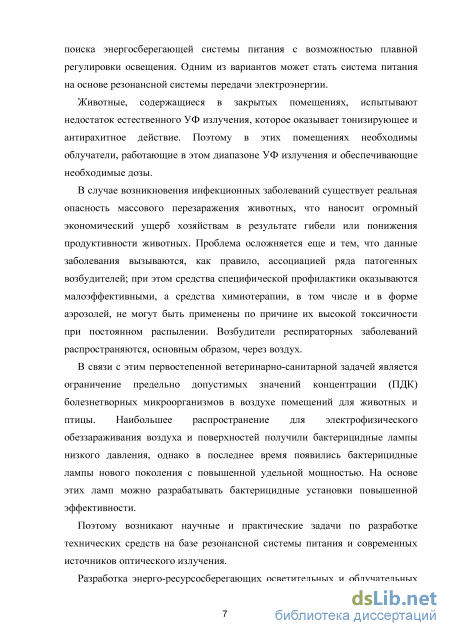 поиска энергосберегающей системы питания с возможностью плавной регулировки освещения. Одним из вариантов может стать система питания на основе резонансной системы передачи электроэнергии.

Животные, содержащиеся в закрытых помещениях, испытывают недостаток естественного УФ излучения, которое оказывает тонизирующее и антирахитное действие. Поэтому в этих помещениях необходимы облучатели, работающие в этом диапазоне УФ излучения и обеспечивающие необходимые дозы.

В случае возникновения инфекционных заболеваний существует реальная опасность массового перезаражения животных, что наносит огромный экономический ущерб хозяйствам в результате гибели или понижения продуктивности животных. Проблема осложняется еще и тем, что данные заболевания вызываются, как правило, ассоциацией ряда патогенных возбудителей; при этом средства специфической профилактики оказываются малоэффективными, а средства химиотерапии, в том числе и в форме аэрозолей, не могут быть применены по причине их высокой токсичности при постоянном распылении. Возбудители респираторных заболеваний распространяются, основным образом, через воздух.

В связи с этим первостепенной ветеринарно-санитарной задачей является ограничение предельно допустимых значений концентрации (ПДК) болезнетворных микроорганизмов в воздухе помещений для животных и птицы. Наибольшее распространение для электрофизического обеззараживания воздуха и поверхностей получили бактерицидные лампы низкого давления, однако в последнее время появились бактерицидные лампы нового поколения с повышенной удельной мощностью. На основе этих ламп можно разрабатывать бактерицидные установки повышенной эффективности.

Поэтому возникают научные и практические задачи по разработке технических средств на базе резонансной системы питания и современных источников оптического излучения.

Разработка энерго-ресурсосберегающих осветительных и облучательных

7

dsLib.net
библиотека диссертаций